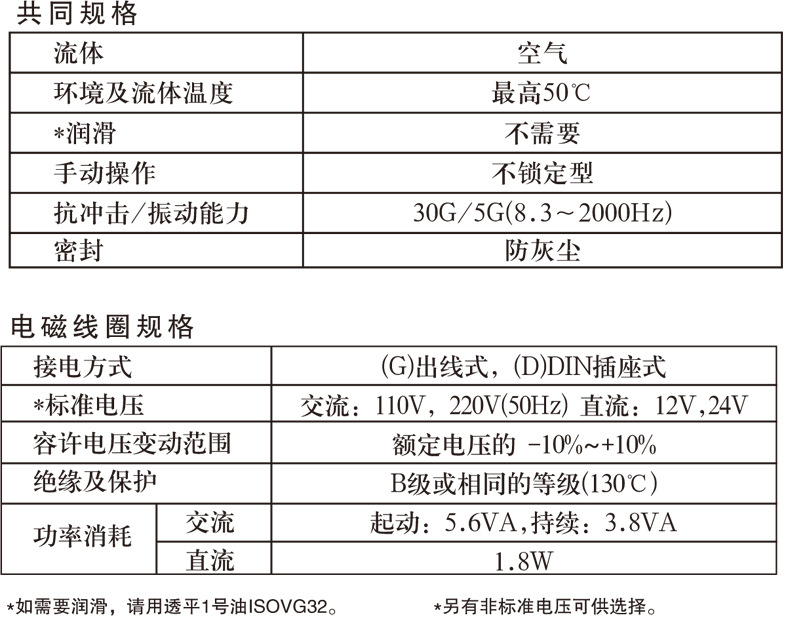 共同规格

| 流体 | 空气 |
|---|---|
| 环境及流体温度 | 最高50℃ |
| *润滑 | 不需要 |
| 手动操作 | 不锁定型 |
| 抗冲击/振动能力 | 30G/5G(8.3～2000Hz) |
| 密封 | 防灰尘 |

电磁线圈规格

| 接电方式 | | (G)出线式，(D)DIN插座式 |
|---|---|---|
| *标准电压 | | 交流：110V，220V(50Hz) 直流：12V,24V |
| 容许电压变动范围 | | 额定电压的 -10%~+10% |
| 绝缘及保护 | | B级或相同的等级(130℃) |
| 功率消耗 | 交流 | 起动：5.6VA,持续：3.8VA |
| | 直流 | 1.8W |

*如需要润滑，请用透平1号油ISOVG32。 *另有非标准电压可供选择。